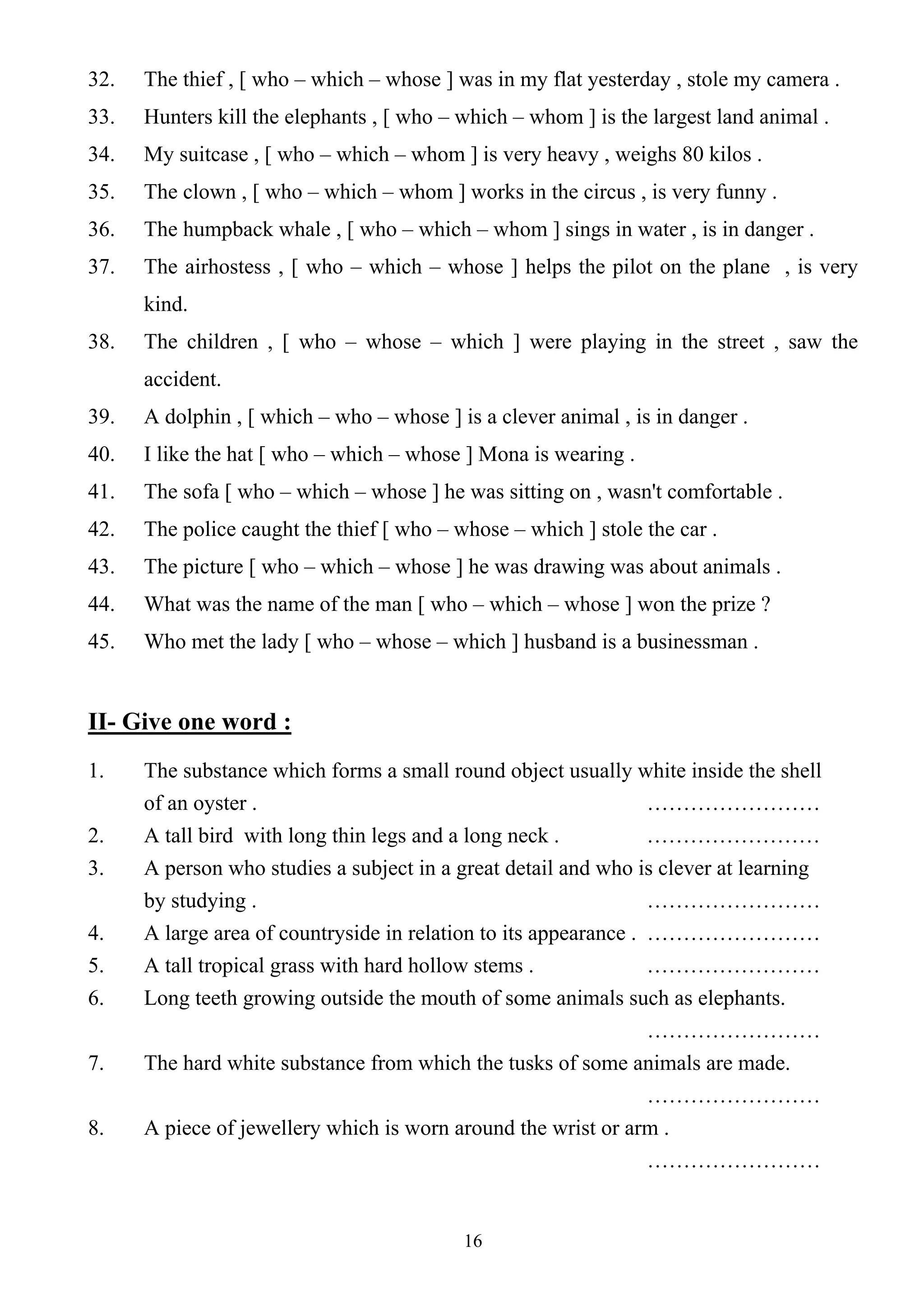 32. The thief , [ who – which – whose ] was in my flat yesterday , stole my camera .
33. Hunters kill the elephants , [ who – which – whom ] is the largest land animal .
34. My suitcase , [ who – which – whom ] is very heavy , weighs 80 kilos .
35. The clown , [ who – which – whom ] works in the circus , is very funny .
36. The humpback whale , [ who – which – whom ] sings in water , is in danger .
37. The airhostess , [ who – which – whose ] helps the pilot on the plane , is very kind.
38. The children , [ who – whose – which ] were playing in the street , saw the accident.
39. A dolphin , [ which – who – whose ] is a clever animal , is in danger .
40. I like the hat [ who – which – whose ] Mona is wearing .
41. The sofa [ who – which – whose ] he was sitting on , wasn't comfortable .
42. The police caught the thief [ who – whose – which ] stole the car .
43. The picture [ who – which – whose ] he was drawing was about animals .
44. What was the name of the man [ who – which – whose ] won the prize ?
45. Who met the lady [ who – whose – which ] husband is a businessman .

II- Give one word :

1. The substance which forms a small round object usually white inside the shell of an oyster . ……………………
2. A tall bird with long thin legs and a long neck . ……………………
3. A person who studies a subject in a great detail and who is clever at learning by studying . ……………………
4. A large area of countryside in relation to its appearance . ……………………
5. A tall tropical grass with hard hollow stems . ……………………
6. Long teeth growing outside the mouth of some animals such as elephants. ……………………
7. The hard white substance from which the tusks of some animals are made. ……………………
8. A piece of jewellery which is worn around the wrist or arm . ……………………

16